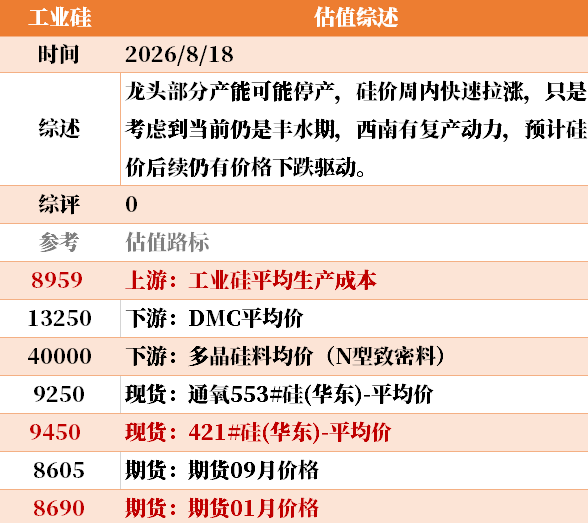 | 工业硅 | 估值综述 |
|---|---|
| 时间 | 2026/8/18 |
| 综述 | 龙头部分产能可能停产，硅价周内快速拉涨，只是考虑到当前仍是丰水期，西南有复产动力，预计硅价后续仍有价格下跌驱动。 |
| 综评 | 0 |
| 参考 | 估值路标 |
| 8959 | 上游：工业硅平均生产成本 |
| 13250 | 下游：DMC平均价 |
| 40000 | 下游：多晶硅料均价（N型致密料） |
| 9250 | 现货：通氧553#硅(华东)-平均价 |
| 9450 | 现货：421#硅(华东)-平均价 |
| 8605 | 期货：期货09月价格 |
| 8690 | 期货：期货01月价格 |